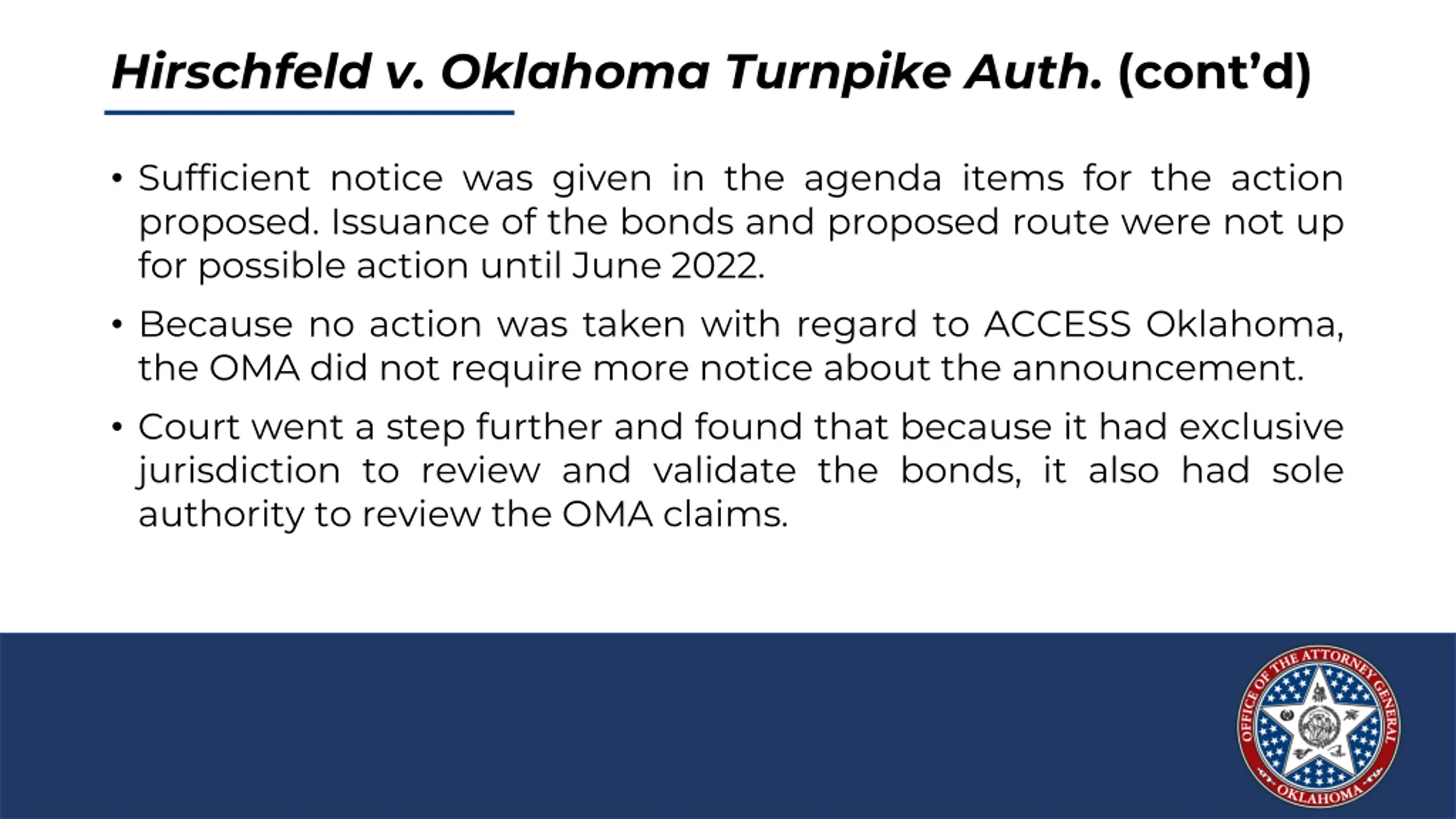 Hirschfeld v. Oklahoma Turnpike Auth. (cont'd)

• Sufficient notice was given in the agenda items for the action proposed. Issuance of the bonds and proposed route were not up for possible action until June 2022.

• Because no action was taken with regard to ACCESS Oklahoma, the OMA did not require more notice about the announcement.

• Court went a step further and found that because it had exclusive jurisdiction to review and validate the bonds, it also had sole authority to review the OMA claims.

OFFICE OF THE ATTORNEY GENERAL
OKLAHOMA